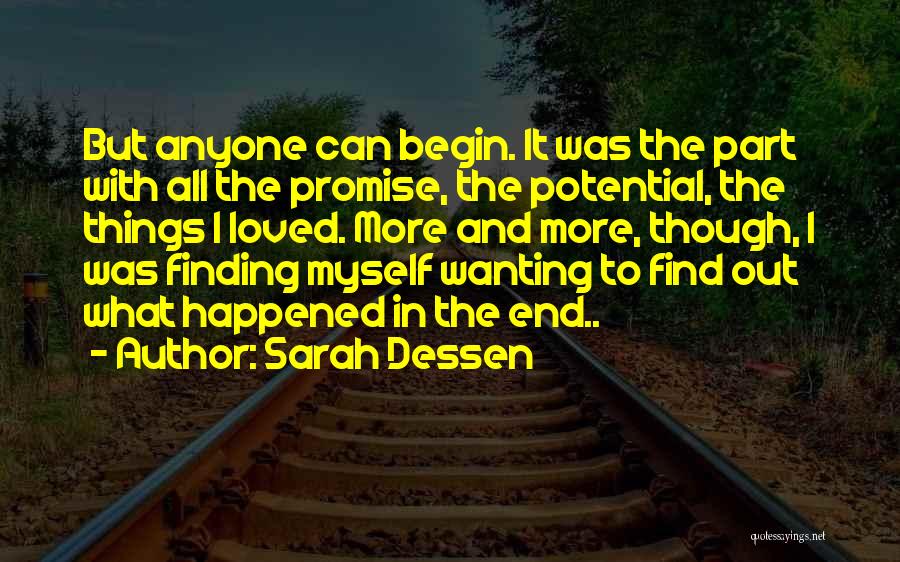 But anyone can begin. It was the part with all the promise, the potential, the things I loved. More and more, though, I was finding myself wanting to find out what happened in the end..
- Author: Sarah Dessen

quotessayings.net